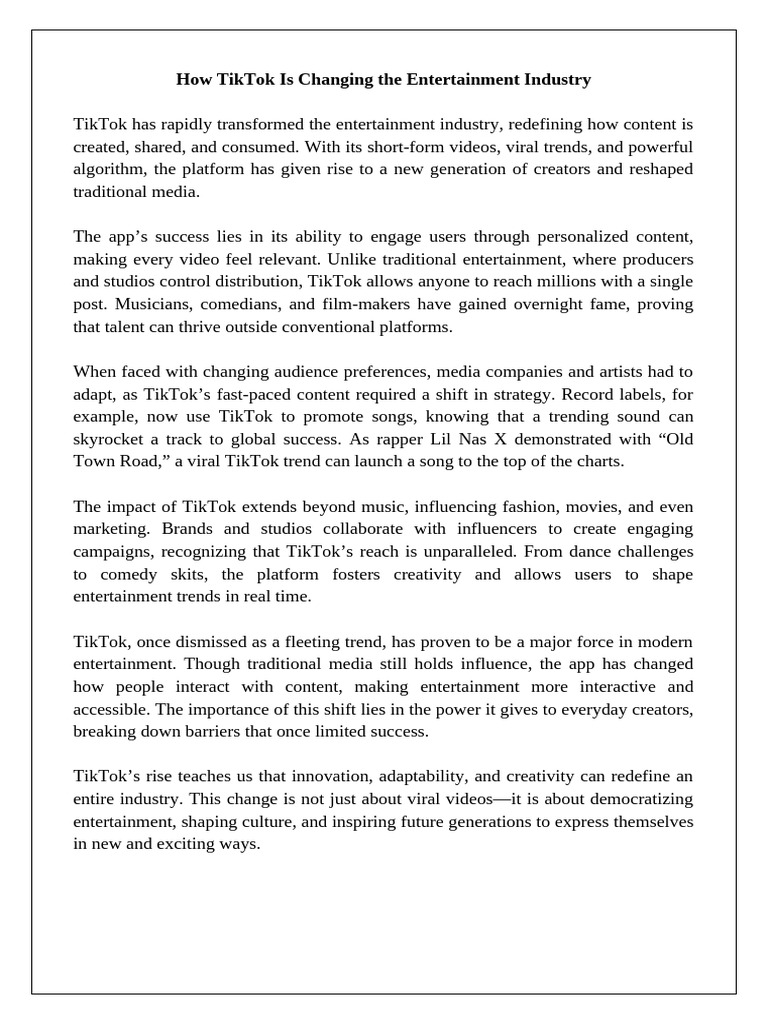 How TikTok Is Changing the Entertainment Industry

TikTok has rapidly transformed the entertainment industry, redefining how content is created, shared, and consumed. With its short-form videos, viral trends, and powerful algorithm, the platform has given rise to a new generation of creators and reshaped traditional media.

The app’s success lies in its ability to engage users through personalized content, making every video feel relevant. Unlike traditional entertainment, where producers and studios control distribution, TikTok allows anyone to reach millions with a single post. Musicians, comedians, and film-makers have gained overnight fame, proving that talent can thrive outside conventional platforms.

When faced with changing audience preferences, media companies and artists had to adapt, as TikTok’s fast-paced content required a shift in strategy. Record labels, for example, now use TikTok to promote songs, knowing that a trending sound can skyrocket a track to global success. As rapper Lil Nas X demonstrated with “Old Town Road,” a viral TikTok trend can launch a song to the top of the charts.

The impact of TikTok extends beyond music, influencing fashion, movies, and even marketing. Brands and studios collaborate with influencers to create engaging campaigns, recognizing that TikTok’s reach is unparalleled. From dance challenges to comedy skits, the platform fosters creativity and allows users to shape entertainment trends in real time.

TikTok, once dismissed as a fleeting trend, has proven to be a major force in modern entertainment. Though traditional media still holds influence, the app has changed how people interact with content, making entertainment more interactive and accessible. The importance of this shift lies in the power it gives to everyday creators, breaking down barriers that once limited success.

TikTok’s rise teaches us that innovation, adaptability, and creativity can redefine an entire industry. This change is not just about viral videos—it is about democratizing entertainment, shaping culture, and inspiring future generations to express themselves in new and exciting ways.